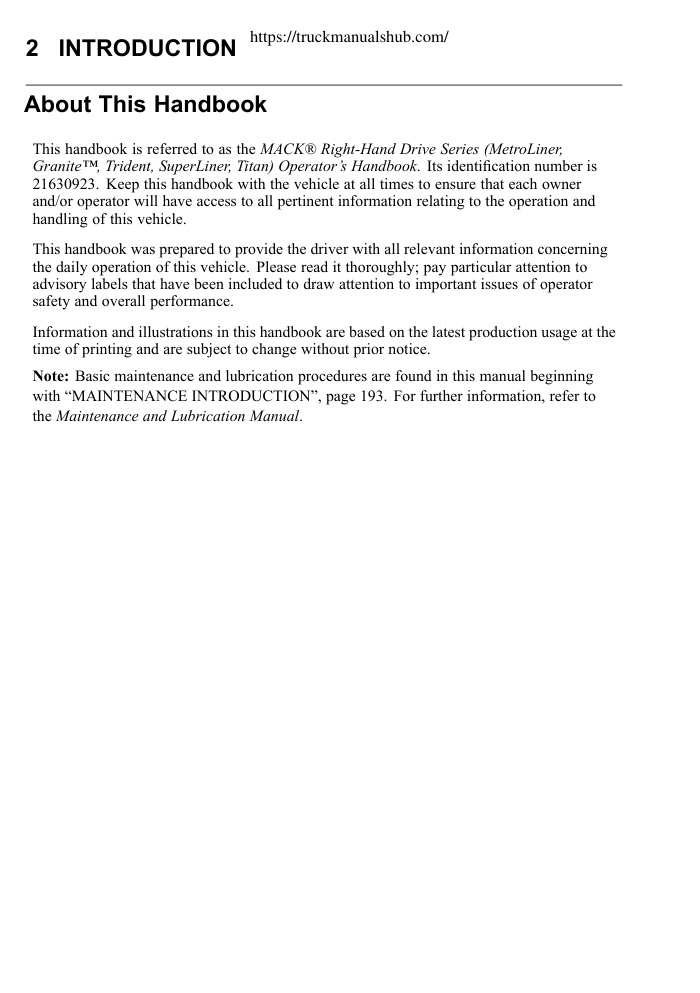 2 INTRODUCTION https://truckmanualshub.com/

About This Handbook

This handbook is referred to as the MACK® Right-Hand Drive Series (MetroLiner, Granite™, Trident, SuperLiner, Titan) Operator's Handbook. Its identification number is 21630923. Keep this handbook with the vehicle at all times to ensure that each owner and/or operator will have access to all pertinent information relating to the operation and handling of this vehicle.

This handbook was prepared to provide the driver with all relevant information concerning the daily operation of this vehicle. Please read it thoroughly; pay particular attention to advisory labels that have been included to draw attention to important issues of operator safety and overall performance.

Information and illustrations in this handbook are based on the latest production usage at the time of printing and are subject to change without prior notice.

Note: Basic maintenance and lubrication procedures are found in this manual beginning with "MAINTENANCE INTRODUCTION", page 193. For further information, refer to the Maintenance and Lubrication Manual.